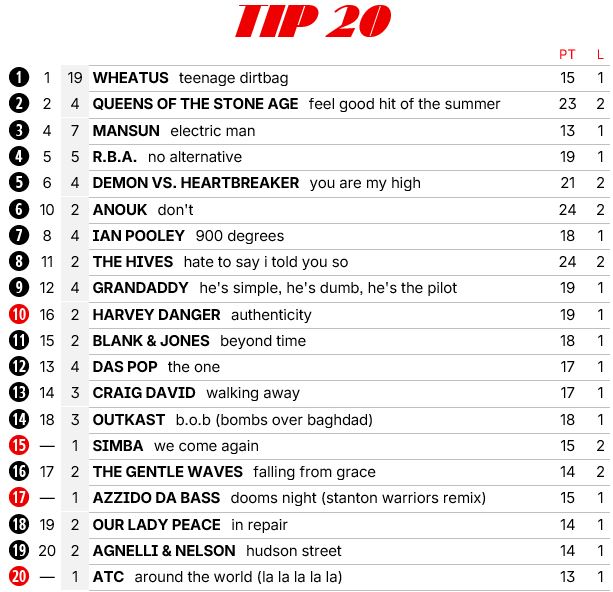 TIP 20

| | | | | PT | L |
|---|---|---|---|---|---|
| 1 | 1 | 19 | WHEATUS teenage dirtbag | 15 | 1 |
| 2 | 2 | 4 | QUEENS OF THE STONE AGE feel good hit of the summer | 23 | 2 |
| 3 | 4 | 7 | MANSUN electric man | 13 | 1 |
| 4 | 5 | 5 | R.B.A. no alternative | 19 | 1 |
| 5 | 6 | 4 | DEMON VS. HEARTBREAKER you are my high | 21 | 2 |
| 6 | 10 | 2 | ANOUK don't | 24 | 2 |
| 7 | 8 | 4 | IAN POOLEY 900 degrees | 18 | 1 |
| 8 | 11 | 2 | THE HIVES hate to say i told you so | 24 | 2 |
| 9 | 12 | 4 | GRANDADDY he's simple, he's dumb, he's the pilot | 19 | 1 |
| 10 | 16 | 2 | HARVEY DANGER authenticity | 19 | 1 |
| 11 | 15 | 2 | BLANK & JONES beyond time | 18 | 1 |
| 12 | 13 | 4 | DAS POP the one | 17 | 1 |
| 13 | 14 | 3 | CRAIG DAVID walking away | 17 | 1 |
| 14 | 18 | 3 | OUTKAST b.o.b (bombs over baghdad) | 18 | 1 |
| 15 | — | 1 | SIMBA we come again | 15 | 2 |
| 16 | 17 | 2 | THE GENTLE WAVES falling from grace | 14 | 2 |
| 17 | — | 1 | AZZIDO DA BASS dooms night (stanton warriors remix) | 15 | 1 |
| 18 | 19 | 2 | OUR LADY PEACE in repair | 14 | 1 |
| 19 | 20 | 2 | AGNELLI & NELSON hudson street | 14 | 1 |
| 20 | — | 1 | ATC around the world (la la la la la) | 13 | 1 |